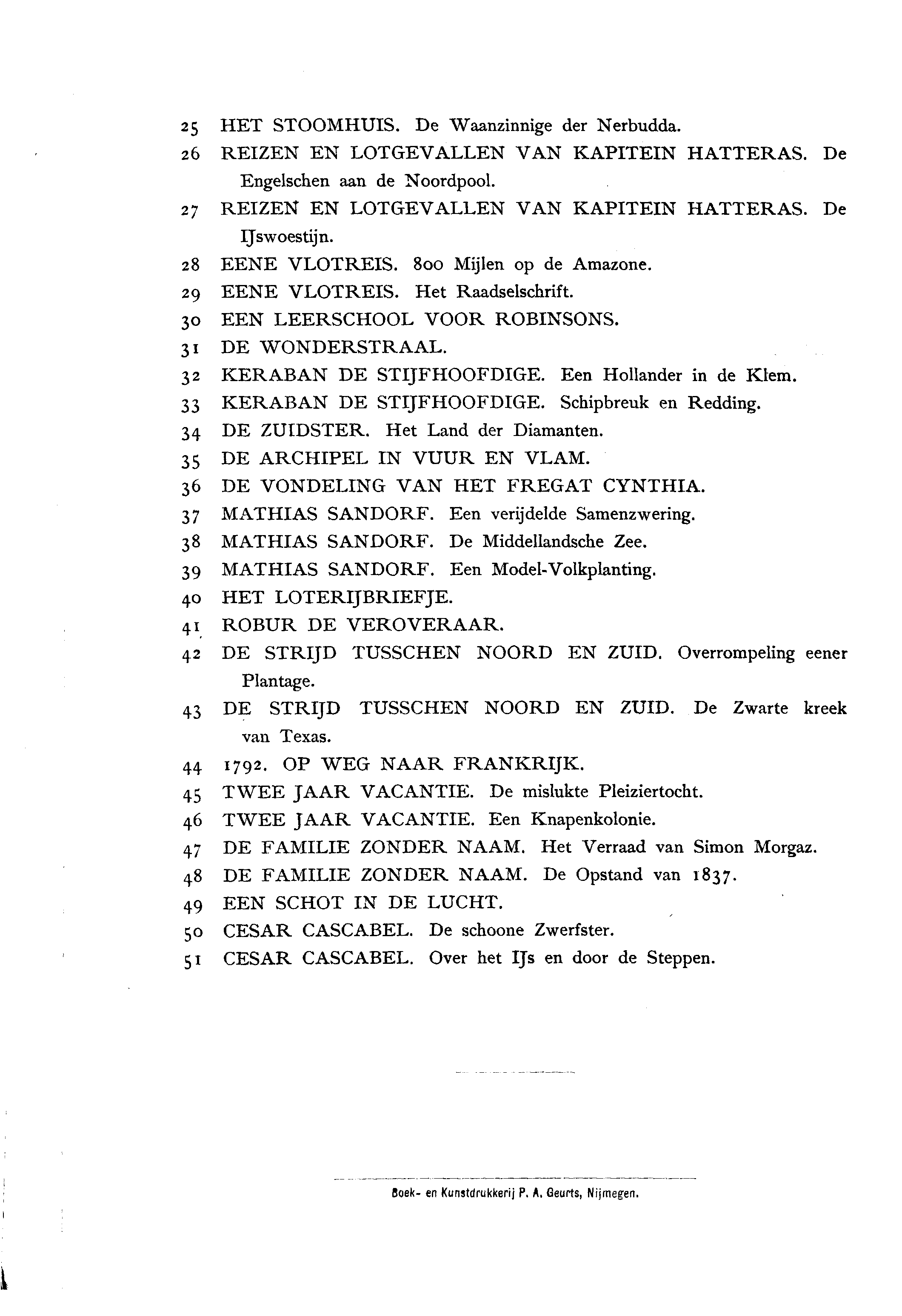 25 HET STOOMHUIS. De Waanzinnige der Nerbudda.
26 REIZEN EN LOTGEVALLEN VAN KAPITEIN HATTERAS. De Engelschen aan de Noordpool.
27 REIZEN EN LOTGEVALLEN VAN KAPITEIN HATTERAS. De IJswoestijn.
28 EENE VLOTREIS. 800 Mijlen op de Amazone.
29 EENE VLOTREIS. Het Raadselschrift.
30 EEN LEERSCHOOL VOOR ROBINSONS.
31 DE WONDERSTRAAL.
32 KERABAN DE STIJFHOOFDIGE. Een Hollander in de Klem.
33 KERABAN DE STIJFHOOFDIGE. Schipbreuk en Redding.
34 DE ZUIDSTER. Het Land der Diamanten.
35 DE ARCHIPEL IN VUUR EN VLAM.
36 DE VONDELING VAN HET FREGAT CYNTHIA.
37 MATHIAS SANDORF. Een verijdelde Samenzwering.
38 MATHIAS SANDORF. De Middellandsche Zee.
39 MATHIAS SANDORF. Een Model-Volkplanting.
40 HET LOTERIJBRIEFJE.
41 ROBUR DE VEROVERAAR.
42 DE STRIJD TUSSCHEN NOORD EN ZUID. Overrompeling eener Plantage.
43 DE STRIJD TUSSCHEN NOORD EN ZUID. De Zwarte kreek van Texas.
44 1792. OP WEG NAAR FRANKRIJK.
45 TWEE JAAR VACANTIE. De mislukte Pleiziertocht.
46 TWEE JAAR VACANTIE. Een Knapenkolonie.
47 DE FAMILIE ZONDER NAAM. Het Verraad van Simon Morgaz.
48 DE FAMILIE ZONDER NAAM. De Opstand van 1837.
49 EEN SCHOT IN DE LUCHT.
50 CESAR CASCABEL. De schoone Zwerfster.
51 CESAR CASCABEL. Over het IJs en door de Steppen.

Boek- en Kunstdrukkerij P. A. Geurts, Nijmegen.